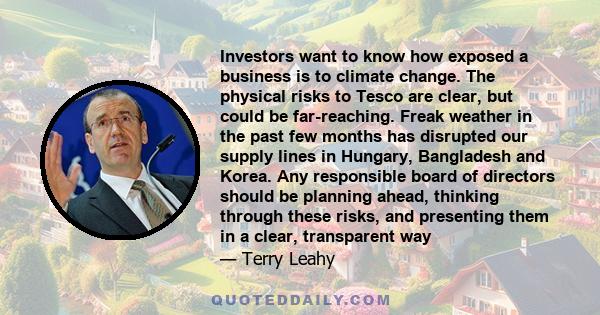 Investors want to know how exposed a business is to climate change. The physical risks to Tesco are clear, but could be far-reaching. Freak weather in the past few months has disrupted our supply lines in Hungary, Bangladesh and Korea. Any responsible board of directors should be planning ahead, thinking through these risks, and presenting them in a clear, transparent way
— Terry Leahy

QUOTEDDAILY.COM